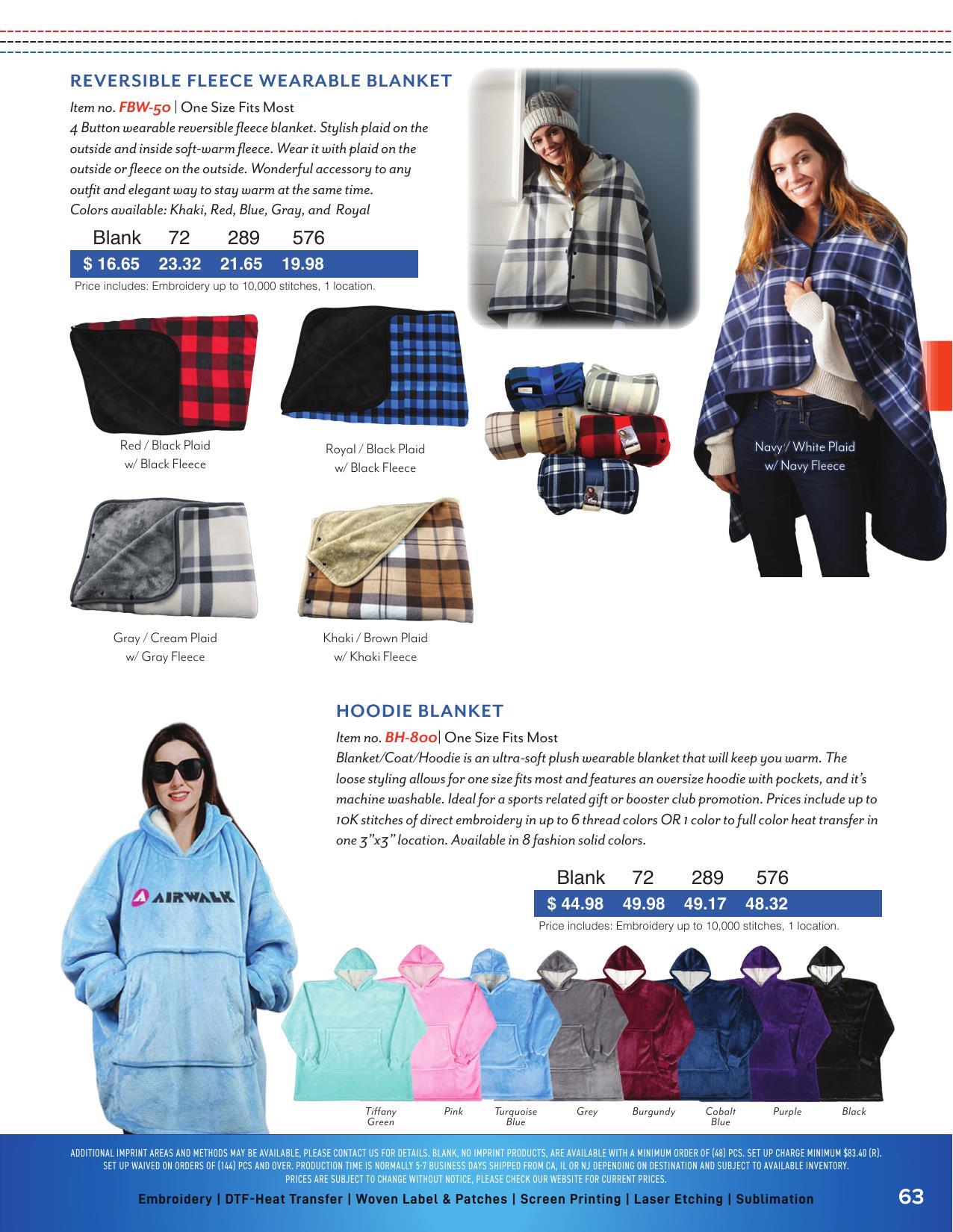 REVERSIBLE FLEECE WEARABLE BLANKET

Item no. FBW-50 | One Size Fits Most
4 Button wearable reversible fleece blanket. Stylish plaid on the outside and inside soft-warm fleece. Wear it with plaid on the outside or fleece on the outside. Wonderful accessory to any outfit and elegant way to stay warm at the same time.
Colors available: Khaki, Red, Blue, Gray, and Royal

| Blank | 72 | 289 | 576 |
|---|---|---|---|
| $ 16.65 | 23.32 | 21.65 | 19.98 |

Price includes: Embroidery up to 10,000 stitches, 1 location.

Red / Black Plaid w/ Black Fleece

Royal / Black Plaid w/ Black Fleece

Navy / White Plaid w/ Navy Fleece

Gray / Cream Plaid w/ Gray Fleece

Khaki / Brown Plaid w/ Khaki Fleece

HOODIE BLANKET

Item no. BH-800| One Size Fits Most
Blanket/Coat/Hoodie is an ultra-soft plush wearable blanket that will keep you warm. The loose styling allows for one size fits most and features an oversize hoodie with pockets, and it's machine washable. Ideal for a sports related gift or booster club promotion. Prices include up to 10K stitches of direct embroidery in up to 6 thread colors OR 1 color to full color heat transfer in one 3"x3" location. Available in 8 fashion solid colors.

AIRWALK

| Blank | 72 | 289 | 576 |
|---|---|---|---|
| $ 44.98 | 49.98 | 49.17 | 48.32 |

Price includes: Embroidery up to 10,000 stitches, 1 location.

Tiffany Green  Pink  Turquoise Blue  Grey  Burgundy  Cobalt Blue  Purple  Black

ADDITIONAL IMPRINT AREAS AND METHODS MAY BE AVAILABLE, PLEASE CONTACT US FOR DETAILS. BLANK, NO IMPRINT PRODUCTS, ARE AVAILABLE WITH A MINIMUM ORDER OF (48) PCS. SET UP CHARGE MINIMUM $83.40 (R). SET UP WAIVED ON ORDERS OF (144) PCS AND OVER. PRODUCTION TIME IS NORMALLY 5-7 BUSINESS DAYS SHIPPED FROM CA, IL OR NJ DEPENDING ON DESTINATION AND SUBJECT TO AVAILABLE INVENTORY. PRICES ARE SUBJECT TO CHANGE WITHOUT NOTICE, PLEASE CHECK OUR WEBSITE FOR CURRENT PRICES.

Embroidery | DTF-Heat Transfer | Woven Label & Patches | Screen Printing | Laser Etching | Sublimation

63